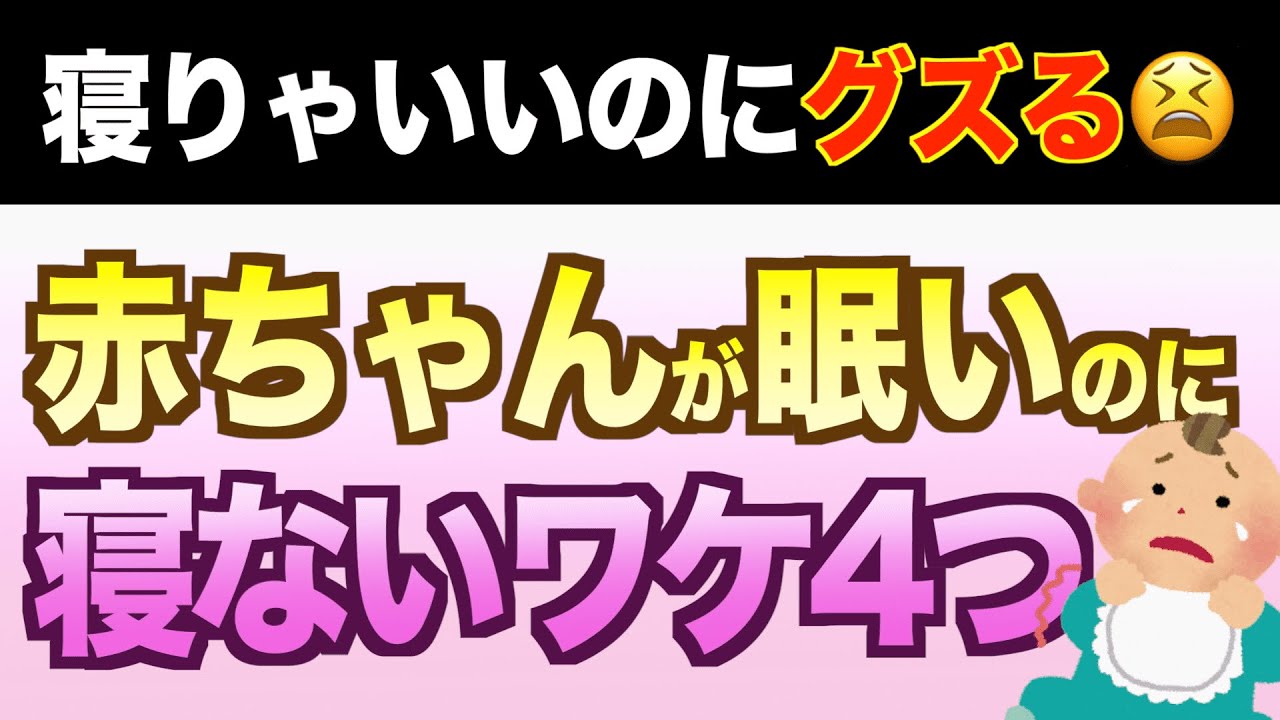 寝りゃいいのにグズる😫

赤ちゃんが眠いのに
寝ないワケ4つ